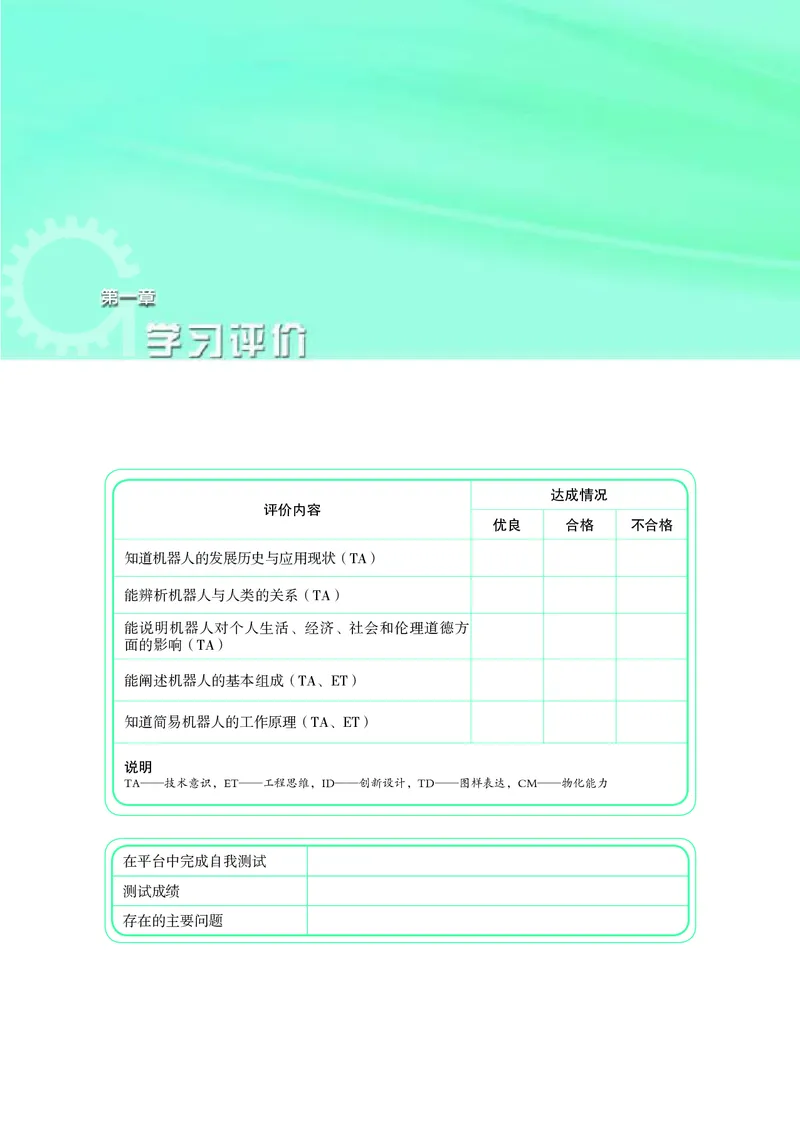 第一章
学习评价

| 评价内容 | 达成情况 | | |
|---|---|---|---|
| | 优良 | 合格 | 不合格 |
| 知道机器人的发展历史与应用现状（TA） | | | |
| 能辨析机器人与人类的关系（TA） | | | |
| 能说明机器人对个人生活、经济、社会和伦理道德方面的影响（TA） | | | |
| 能阐述机器人的基本组成（TA、ET） | | | |
| 知道简易机器人的工作原理（TA、ET） | | | |

说明
TA——技术意识，ET——工程思维，ID——创新设计，TD——图样表达，CM——物化能力

| 在平台中完成自我测试 | |
|---|---|
| 测试成绩 | |
| 存在的主要问题 | |